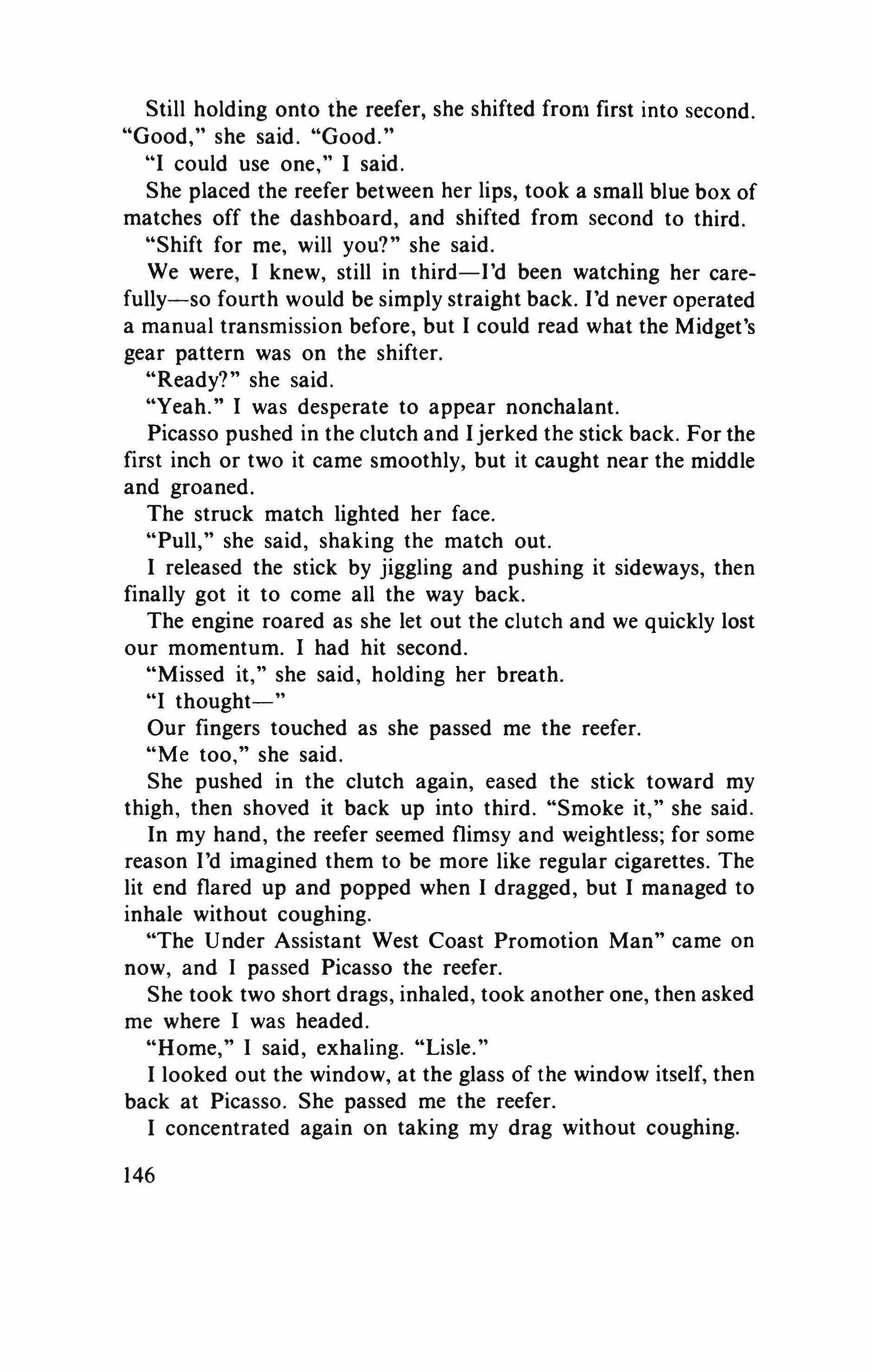 Still holding onto the reefer, she shifted from first into second. "Good," she said. "Good."

"I could use one," I said.

She placed the reefer between her lips, took a small blue box of matches off the dashboard, and shifted from second to third.

"Shift for me, will you?" she said.

We were, I knew, still in third—I'd been watching her carefully—so fourth would be simply straight back. I'd never operated a manual transmission before, but I could read what the Midget's gear pattern was on the shifter.

"Ready?" she said.

"Yeah." I was desperate to appear nonchalant.

Picasso pushed in the clutch and I jerked the stick back. For the first inch or two it came smoothly, but it caught near the middle and groaned.

The struck match lighted her face.

"Pull," she said, shaking the match out.

I released the stick by jiggling and pushing it sideways, then finally got it to come all the way back.

The engine roared as she let out the clutch and we quickly lost our momentum. I had hit second.

"Missed it," she said, holding her breath.

"I thought—"

Our fingers touched as she passed me the reefer.

"Me too," she said.

She pushed in the clutch again, eased the stick toward my thigh, then shoved it back up into third. "Smoke it," she said.

In my hand, the reefer seemed flimsy and weightless; for some reason I'd imagined them to be more like regular cigarettes. The lit end flared up and popped when I dragged, but I managed to inhale without coughing.

"The Under Assistant West Coast Promotion Man" came on now, and I passed Picasso the reefer.

She took two short drags, inhaled, took another one, then asked me where I was headed.

"Home," I said, exhaling. "Lisle."

I looked out the window, at the glass of the window itself, then back at Picasso. She passed me the reefer.

I concentrated again on taking my drag without coughing.

146